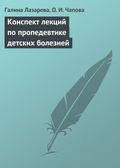 Галина Лазарева, О. И. Чапова

Конспект лекций по пропедевтике детских болезней